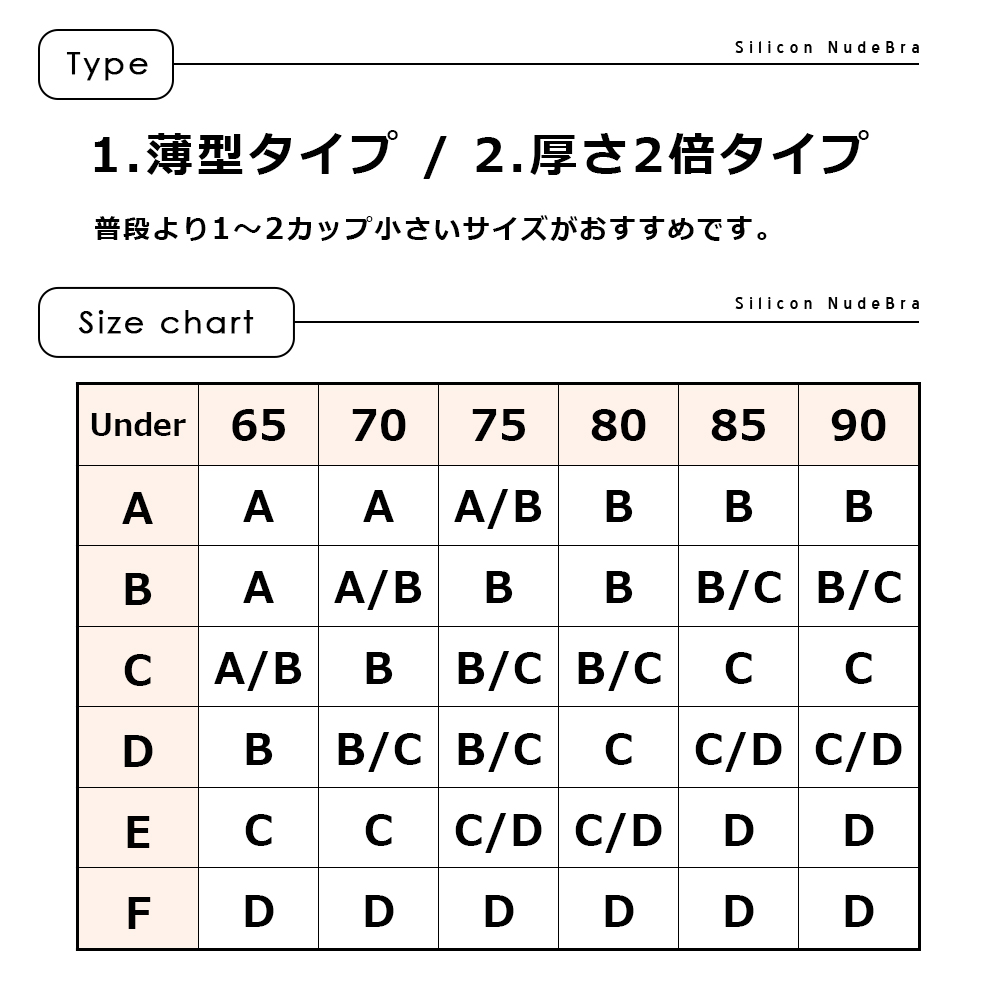 Type

Silicon NudeBra

1.薄型タイプ / 2.厚さ2倍タイプ

普段より1～2カップ小さいサイズがおすすめです。

Size chart

Silicon NudeBra

| Under | 65 | 70 | 75 | 80 | 85 | 90 |
|---|---|---|---|---|---|---|
| A | A | A | A/B | B | B | B |
| B | A | A/B | B | B | B/C | B/C |
| C | A/B | B | B/C | B/C | C | C |
| D | B | B/C | B/C | C | C/D | C/D |
| E | C | C | C/D | C/D | D | D |
| F | D | D | D | D | D | D |